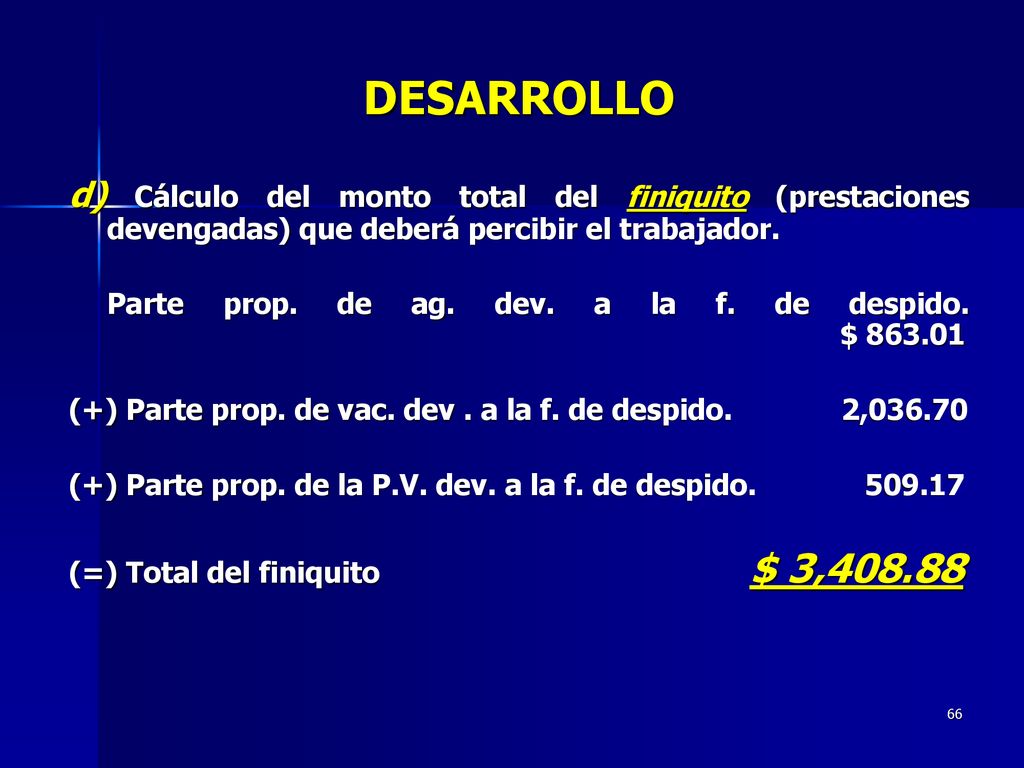 DESARROLLO

d) Cálculo del monto total del finiquito (prestaciones devengadas) que deberá percibir el trabajador.

Parte prop. de ag. dev. a la f. de despido. $ 863.01

(+) Parte prop. de vac. dev . a la f. de despido. 2,036.70

(+) Parte prop. de la P.V. dev. a la f. de despido. 509.17

(=) Total del finiquito $ 3,408.88

66